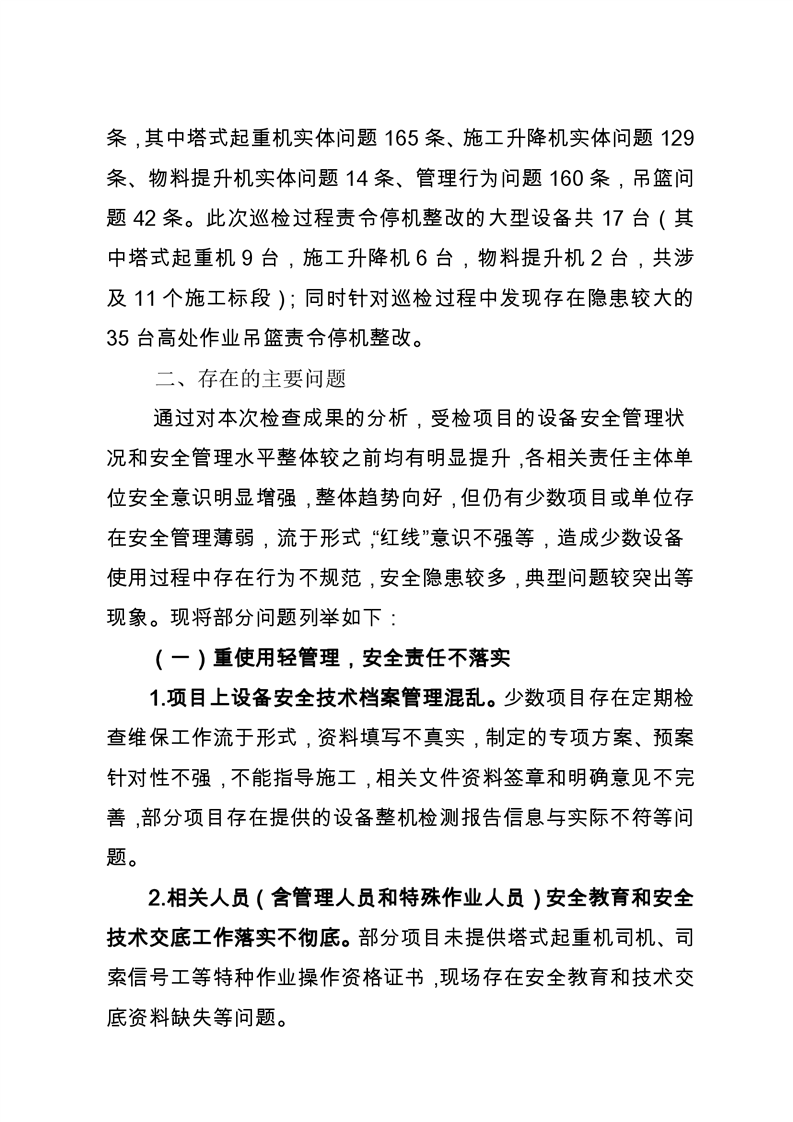 条，其中塔式起重机实体问题 165 条、施工升降机实体问题 129 条、物料提升机实体问题 14 条、管理行为问题 160 条，吊篮问题 42 条。此次巡检过程责令停机整改的大型设备共 17 台（其中塔式起重机 9 台，施工升降机 6 台，物料提升机 2 台，共涉及 11 个施工标段）；同时针对巡检过程中发现存在隐患较大的 35 台高处作业吊篮责令停机整改。

二、存在的主要问题

通过对本次检查成果的分析，受检项目的设备安全管理状况和安全管理水平整体较之前均有明显提升，各相关责任主体单位安全意识明显增强，整体趋势向好，但仍有少数项目或单位存在安全管理薄弱，流于形式，“红线”意识不强等，造成少数设备使用过程中存在行为不规范，安全隐患较多，典型问题较突出等现象。现将部分问题列举如下：

（一）重使用轻管理，安全责任不落实

1.项目上设备安全技术档案管理混乱。少数项目存在定期检查维保工作流于形式，资料填写不真实，制定的专项方案、预案针对性不强，不能指导施工，相关文件资料签章和明确意见不完善，部分项目存在提供的设备整机检测报告信息与实际不符等问题。

2.相关人员（含管理人员和特殊作业人员）安全教育和安全技术交底工作落实不彻底。部分项目未提供塔式起重机司机、司索信号工等特种作业操作资格证书，现场存在安全教育和技术交底资料缺失等问题。